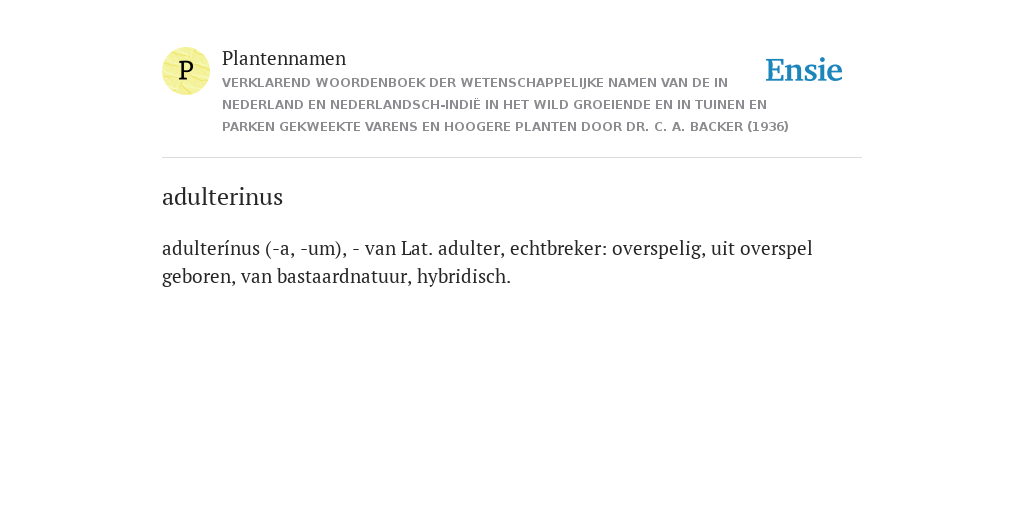 P

Plantennamen

VERKLAREND WOORDENBOEK DER WETENSCHAPPELIJKE NAMEN VAN DE IN NEDERLAND EN NEDERLANDSCH-INDIË IN HET WILD GROEIENDE EN IN TUINEN EN PARKEN GEKWEEKTE VARENS EN HOOGERE PLANTEN DOOR DR. C. A. BACKER (1936)

Ensie

adulterinus

adulterínus (-a, -um), - van Lat. adulter, echtbreker: overspelig, uit overspel geboren, van bastaardnatuur, hybridisch.